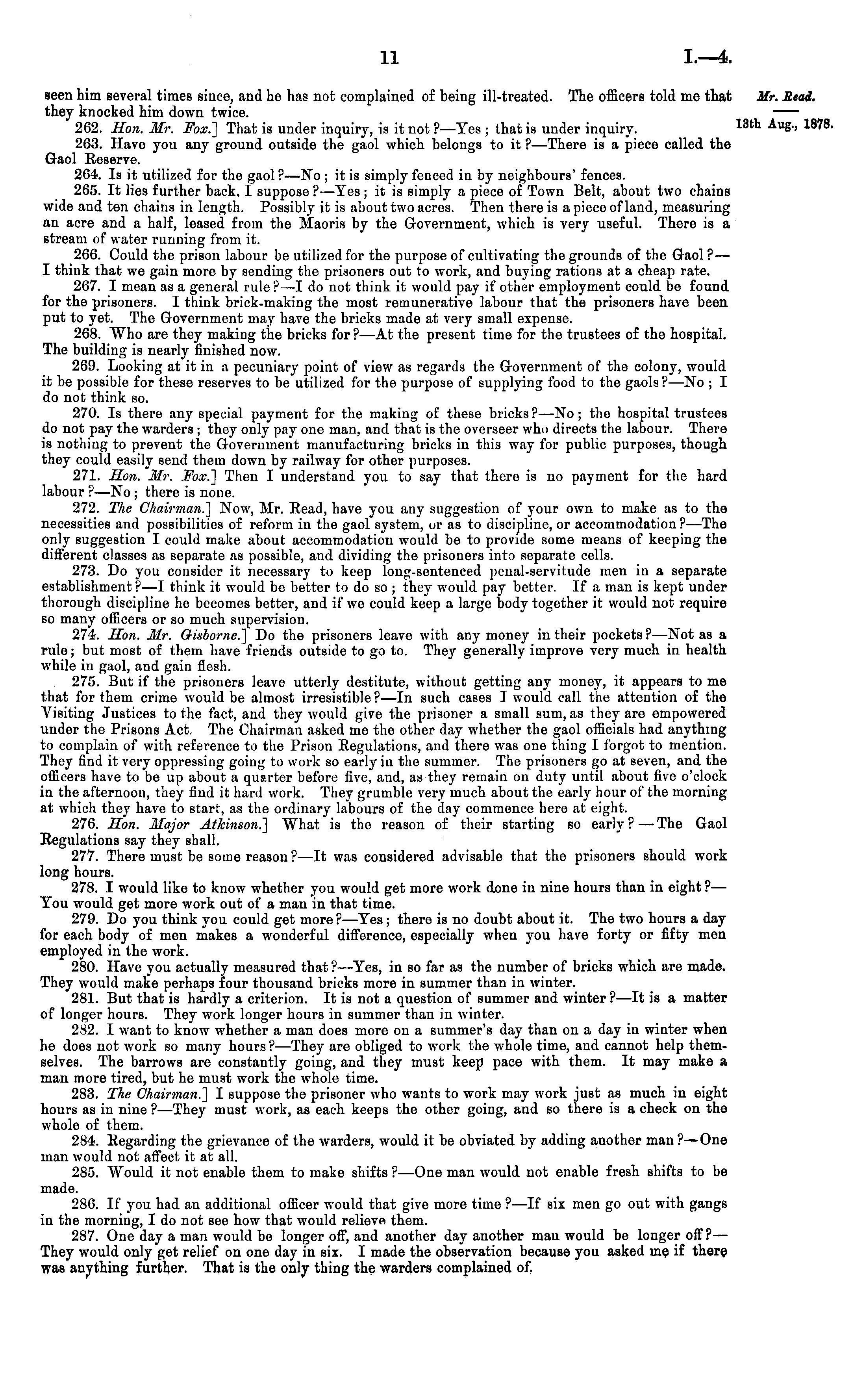 11

I.—4.

Mr. Read.

13th Aug., 1878.

seen him several times since, and he has not complained of being ill-treated. The officers told me that they knocked him down twice.

262. Hon. Mr. Fox.] That is under inquiry, is it not?—Yes; that is under inquiry.

263. Have you any ground outside the gaol which belongs to it?—There is a piece called the Gaol Reserve.

264. Is it utilized for the gaol?—No; it is simply fenced in by neighbours' fences.

265. It lies further back, I suppose?—Yes; it is simply a piece of Town Belt, about two chains wide and ten chains in length. Possibly it is about two acres. Then there is a piece of land, measuring an acre and a half, leased from the Maoris by the Government, which is very useful. There is a stream of water running from it.

266. Could the prison labour be utilized for the purpose of cultivating the grounds of the Gaol?—I think that we gain more by sending the prisoners out to work, and buying rations at a cheap rate.

267. I mean as a general rule?—I do not think it would pay if other employment could be found for the prisoners. I think brick-making the most remunerative labour that the prisoners have been put to yet. The Government may have the bricks made at very small expense.

268. Who are they making the bricks for?—At the present time for the trustees of the hospital. The building is nearly finished now.

269. Looking at it in a pecuniary point of view as regards the Government of the colony, would it be possible for these reserves to be utilized for the purpose of supplying food to the gaols?—No; I do not think so.

270. Is there any special payment for the making of these bricks?—No; the hospital trustees do not pay the warders; they only pay one man, and that is the overseer who directs the labour. There is nothing to prevent the Government manufacturing bricks in this way for public purposes, though they could easily send them down by railway for other purposes.

271. Hon. Mr. Fox.] Then I understand you to say that there is no payment for the hard labour?—No; there is none.

272. The Chairman.] Now, Mr. Read, have you any suggestion of your own to make as to the necessities and possibilities of reform in the gaol system, or as to discipline, or accommodation?—The only suggestion I could make about accommodation would be to provide some means of keeping the different classes as separate as possible, and dividing the prisoners into separate cells.

273. Do you consider it necessary to keep long-sentenced penal-servitude men in a separate establishment?—I think it would be better to do so; they would pay better. If a man is kept under thorough discipline he becomes better, and if we could keep a large body together it would not require so many officers or so much supervision.

274. Hon. Mr. Gisborne.] Do the prisoners leave with any money in their pockets?—Not as a rule; but most of them have friends outside to go to. They generally improve very much in health while in gaol, and gain flesh.

275. But if the prisoners leave utterly destitute, without getting any money, it appears to me that for them crime would be almost irresistible?—In such cases I would call the attention of the Visiting Justices to the fact, and they would give the prisoner a small sum, as they are empowered under the Prisons Act. The Chairman asked me the other day whether the gaol officials had anything to complain of with reference to the Prison Regulations, and there was one thing I forgot to mention. They find it very oppressing going to work so early in the summer. The prisoners go at seven, and the officers have to be up about a quarter before five, and, as they remain on duty until about five o'clock in the afternoon, they find it hard work. They grumble very much about the early hour of the morning at which they have to start, as the ordinary labours of the day commence here at eight.

276. Hon. Major Atkinson.] What is the reason of their starting so early?—The Gaol Regulations say they shall.

277. There must be some reason?—It was considered advisable that the prisoners should work long hours.

278. I would like to know whether you would get more work done in nine hours than in eight?—You would get more work out of a man in that time.

279. Do you think you could get more?—Yes; there is no doubt about it. The two hours a day for each body of men makes a wonderful difference, especially when you have forty or fifty men employed in the work.

280. Have you actually measured that?—Yes, in so far as the number of bricks which are made. They would make perhaps four thousand bricks more in summer than in winter.

281. But that is hardly a criterion. It is not a question of summer and winter?—It is a matter of longer hours. They work longer hours in summer than in winter.

282. I want to know whether a man does more on a summer's day than on a day in winter when he does not work so many hours?—They are obliged to work the whole time, and cannot help themselves. The barrows are constantly going, and they must keep pace with them. It may make a man more tired, but he must work the whole time.

283. The Chairman.] I suppose the prisoner who wants to work may work just as much in eight hours as in nine?—They must work, as each keeps the other going, and so there is a check on the whole of them.

284. Regarding the grievance of the warders, would it be obviated by adding another man?—One man would not affect it at all.

285. Would it not enable them to make shifts?—One man would not enable fresh shifts to be made.

286. If you had an additional officer would that give more time?—If six men go out with gangs in the morning, I do not see how that would relieve them.

287. One day a man would be longer off, and another day another man would be longer off?—They would only get relief on one day in six. I made the observation because you asked me if there was anything further. That is the only thing the warders complained of.